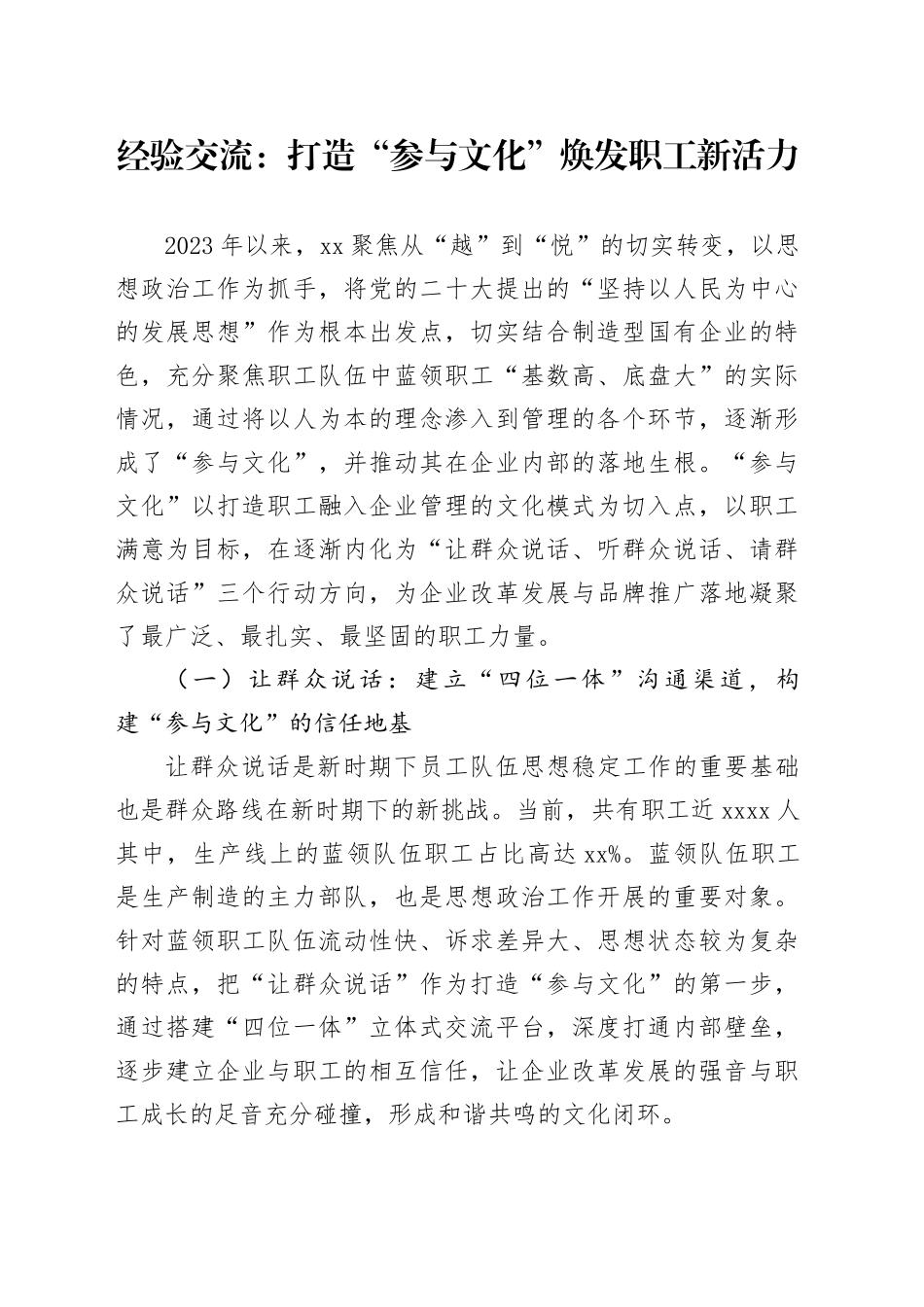 经验交流：打造“参与文化”焕发职工新活力

2023年以来，xx聚焦从“越”到“悦”的切实转变，以思想政治工作为抓手，将党的二十大提出的“坚持以人民为中心的发展思想”作为根本出发点，切实结合制造型国有企业的特色，充分聚焦职工队伍中蓝领职工“基数高、底盘大”的实际情况，通过将以人为本的理念渗入到管理的各个环节，逐渐形成了“参与文化”，并推动其在企业内部的落地生根。“参与文化”以打造职工融入企业管理的文化模式为切入点，以职工满意为目标，在逐渐内化为“让群众说话、听群众说话、请群众说话”三个行动方向，为企业改革发展与品牌推广落地凝聚了最广泛、最扎实、最坚固的职工力量。

（一）让群众说话：建立“四位一体”沟通渠道，构建“参与文化”的信任地基

让群众说话是新时期下员工队伍思想稳定工作的重要基础也是群众路线在新时期下的新挑战。当前，共有职工近xxxx人其中，生产线上的蓝领队伍职工占比高达xx%。蓝领队伍职工是生产制造的主力部队，也是思想政治工作开展的重要对象。针对蓝领职工队伍流动性快、诉求差异大、思想状态较为复杂的特点，把“让群众说话”作为打造“参与文化”的第一步，通过搭建“四位一体”立体式交流平台，深度打通内部壁垒，逐步建立企业与职工的相互信任，让企业改革发展的强音与职工成长的足音充分碰撞，形成和谐共鸣的文化闭环。